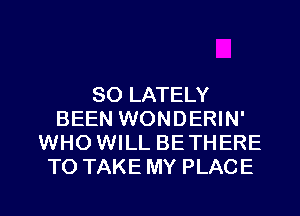 SO LATELY
BEEN WONDERIN'
WHO WILL BE THERE
TO TAKE MY PLACE